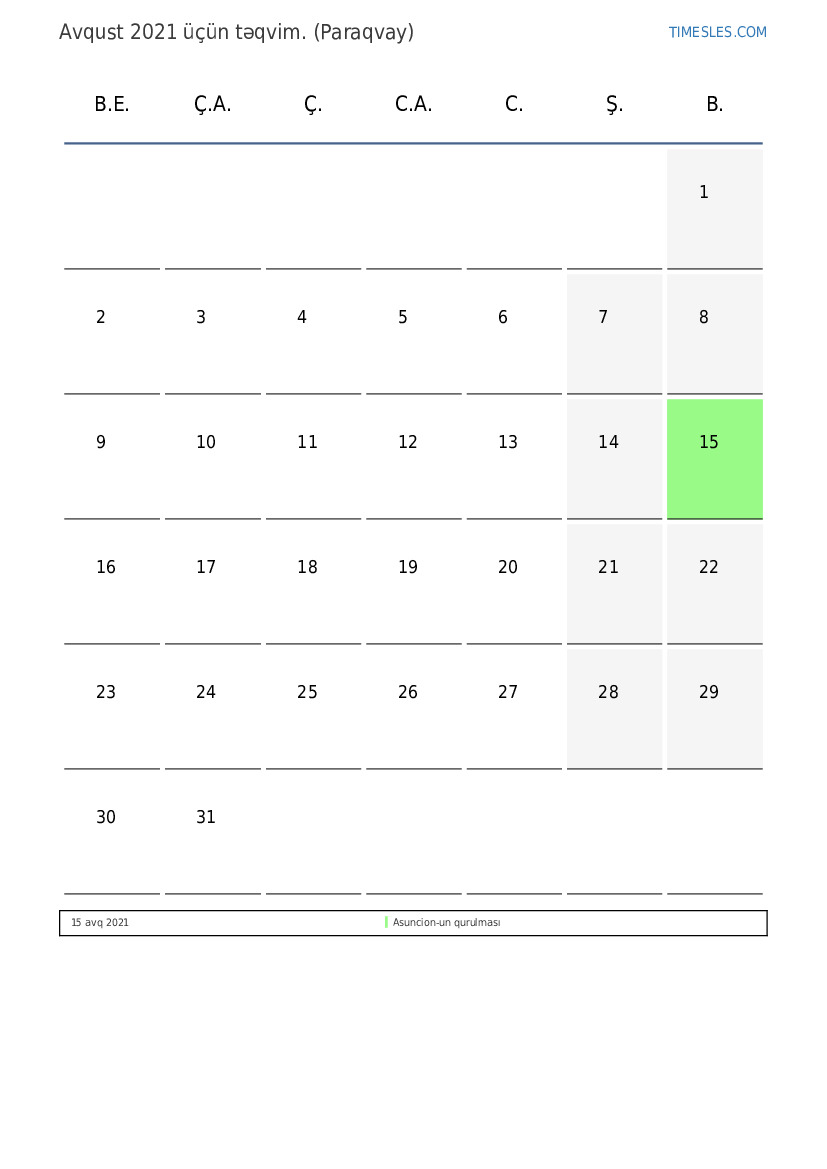 Avqust 2021 üçün təqvim. (Paraqvay)

TIMESLES.COM

| B.E. | Ç.A. | Ç. | C.A. | C. | Ş. | B. |
|---|---|---|---|---|---|---|
| | | | | | | 1 |
| 2 | 3 | 4 | 5 | 6 | 7 | 8 |
| 9 | 10 | 11 | 12 | 13 | 14 | 15 |
| 16 | 17 | 18 | 19 | 20 | 21 | 22 |
| 23 | 24 | 25 | 26 | 27 | 28 | 29 |
| 30 | 31 | | | | | |

15 avq 2021 Asuncion-un qurulması